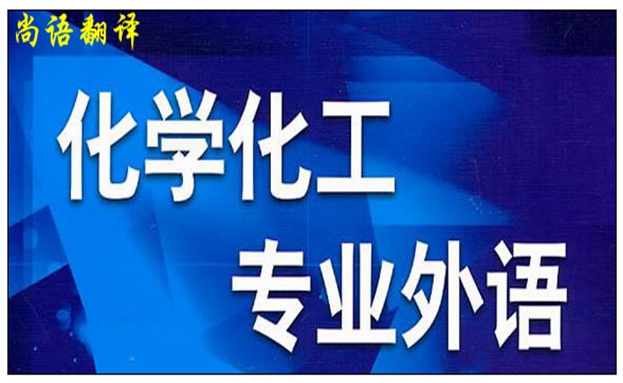 尚语翻译

化学化工
专业外语